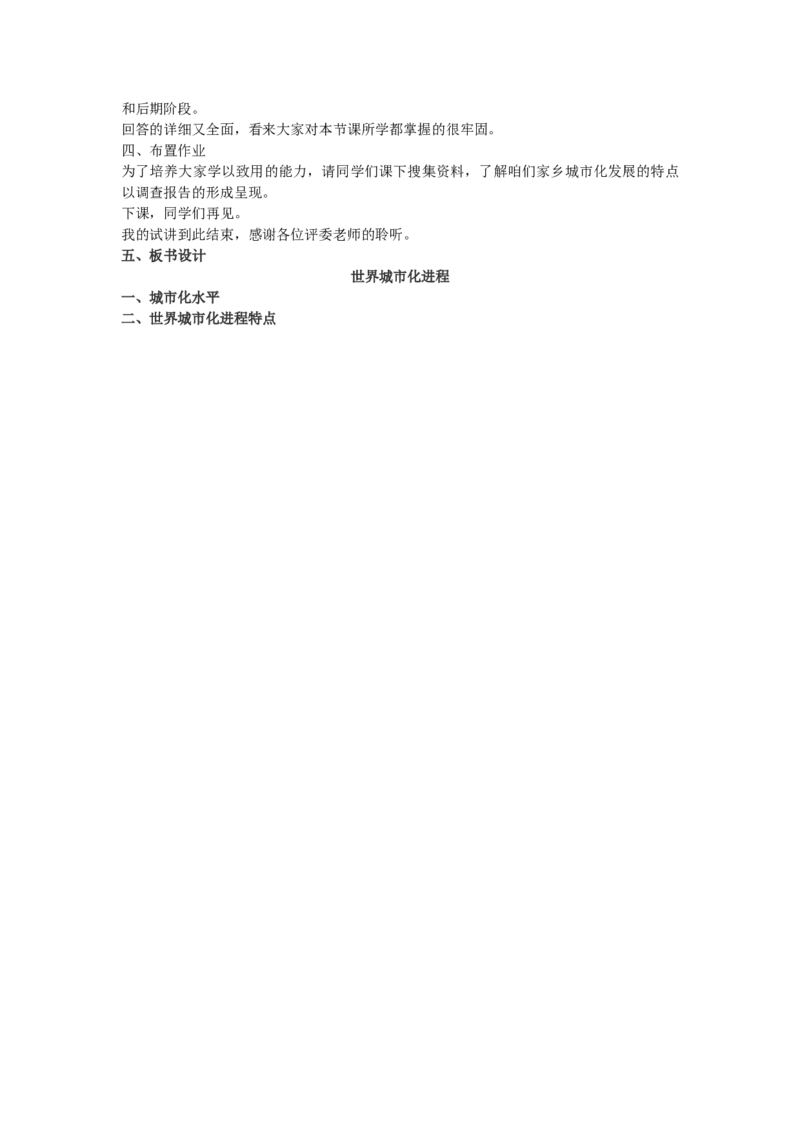 和后期阶段。
回答的详细又全面，看来大家对本节课所学都掌握的很牢固。
四、布置作业
为了培养大家学以致用的能力，请同学们课下搜集资料，了解咱们家乡城市化发展的特点以调查报告的形成呈现。
下课，同学们再见。
我的试讲到此结束，感谢各位评委老师的聆听。
五、板书设计
世界城市化进程
一、城市化水平
二、世界城市化进程特点